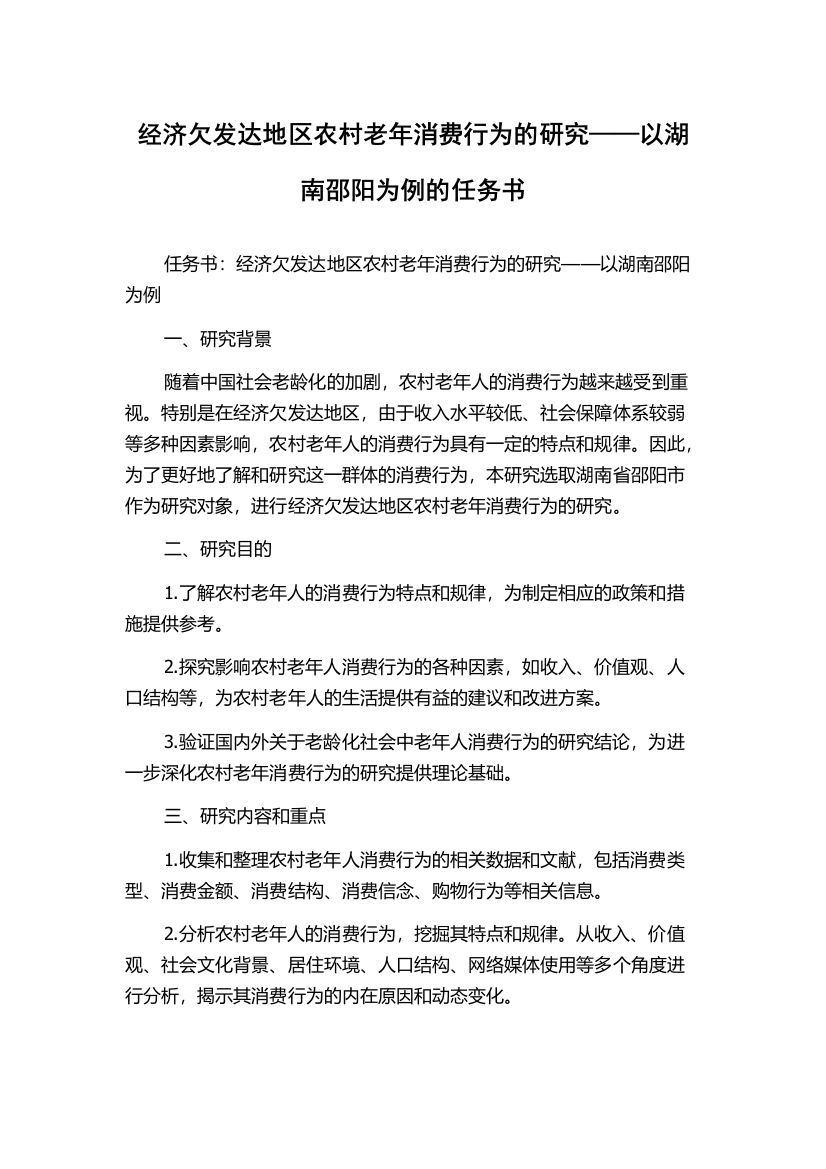 经济欠发达地区农村老年消费行为的研究——以湖南邵阳为例的任务书

任务书：经济欠发达地区农村老年消费行为的研究——以湖南邵阳为例

一、研究背景

随着中国社会老龄化的加剧，农村老年人的消费行为越来越受到重视。特别是在经济欠发达地区，由于收入水平较低、社会保障体系较弱等多种因素影响，农村老年人的消费行为具有一定的特点和规律。因此，为了更好地了解和研究这一群体的消费行为，本研究选取湖南省邵阳市作为研究对象，进行经济欠发达地区农村老年消费行为的研究。

二、研究目的

1.了解农村老年人的消费行为特点和规律，为制定相应的政策和措施提供参考。

2.探究影响农村老年人消费行为的各种因素，如收入、价值观、人口结构等，为农村老年人的生活提供有益的建议和改进方案。

3.验证国内外关于老龄化社会中老年人消费行为的研究结论，为进一步深化农村老年消费行为的研究提供理论基础。

三、研究内容和重点

1.收集和整理农村老年人消费行为的相关数据和文献，包括消费类型、消费金额、消费结构、消费信念、购物行为等相关信息。

2.分析农村老年人的消费行为，挖掘其特点和规律。从收入、价值观、社会文化背景、居住环境、人口结构、网络媒体使用等多个角度进行分析，揭示其消费行为的内在原因和动态变化。